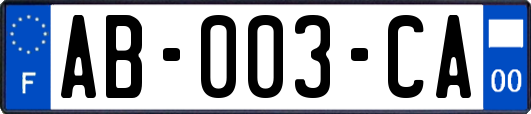 F

AB-003-CA

00